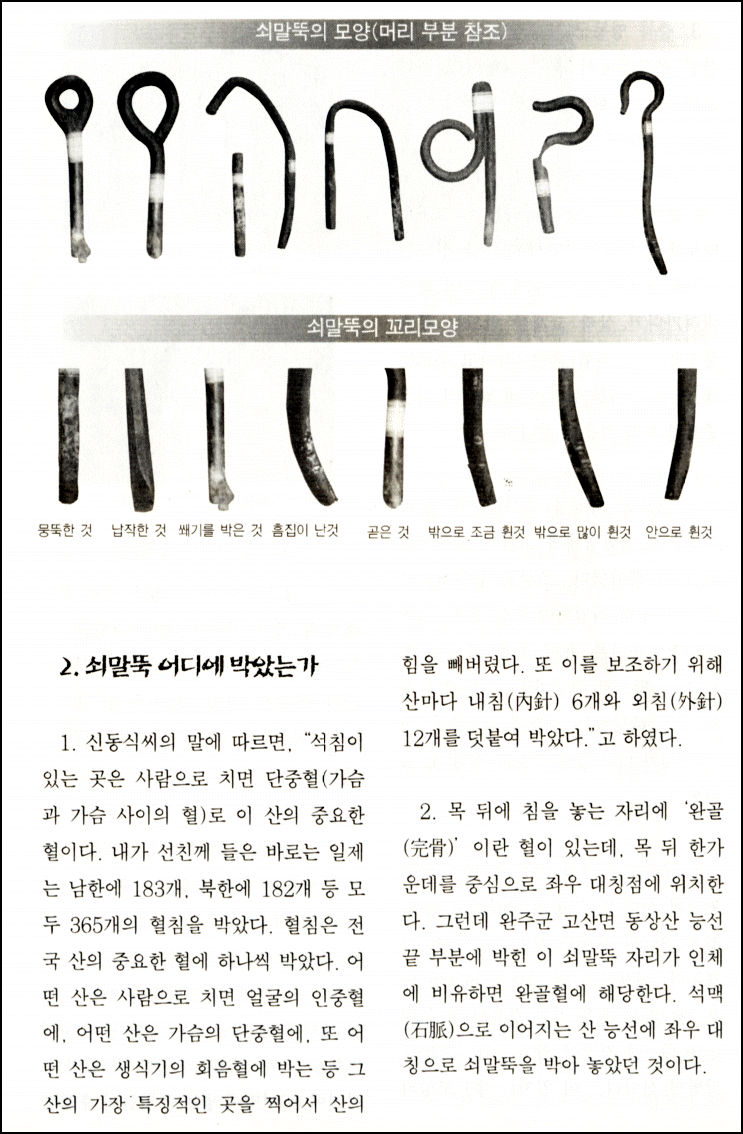 쇠말뚝의 모양(머리 부분 참조)

쇠말뚝의 꼬리모양

뭉뚝한 것 납작한 것 쐐기를 박은 것 흠집이 난것 곧은 것 밖으로 조금 휜것 밖으로 많이 휜것 안으로 휜것

2. 쇠말뚝 어디에 박았는가

1. 신동식씨의 말에 따르면, "석침이 있는 곳은 사람으로 치면 단중혈(가슴과 가슴 사이의 혈)로 이 산의 중요한 혈이다. 내가 선친께 들은 바로는 일제는 남한에 183개, 북한에 182개 등 모두 365개의 혈침을 박았다. 혈침은 전국 산의 중요한 혈에 하나씩 박았다. 어떤 산은 사람으로 치면 얼굴의 인중혈에, 어떤 산은 가슴의 단중혈에, 또 어떤 산은 생식기의 회음혈에 박는 등 그 산의 가장 특징적인 곳을 찍어서 산의 힘을 빼버렸다. 또 이를 보조하기 위해 산마다 내침(內針) 6개와 외침(外針) 12개를 덧붙여 박았다."고 하였다.

2. 목 뒤에 침을 놓는 자리에 '완골(完骨)' 이란 혈이 있는데, 목 뒤 한가운데를 중심으로 좌우 대칭점에 위치한다. 그런데 완주군 고산면 동상산 능선 끝 부분에 박힌 이 쇠말뚝 자리가 인체에 비유하면 완골혈에 해당한다. 석맥(石脈)으로 이어지는 산 능선에 좌우 대칭으로 쇠말뚝을 박아 놓았던 것이다.